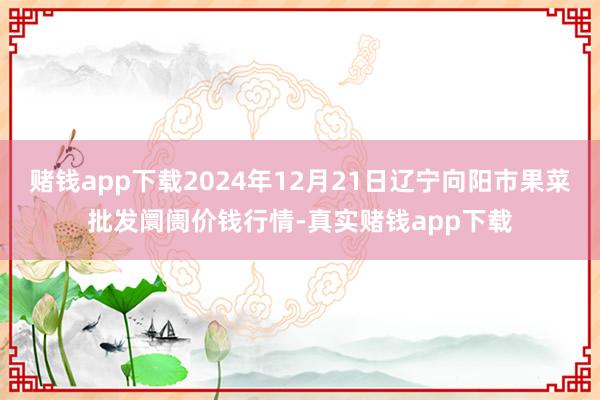 赌钱app下载2024年12月21日辽宁向阳市果菜批发阛阓价钱行情-真实赌钱app下载